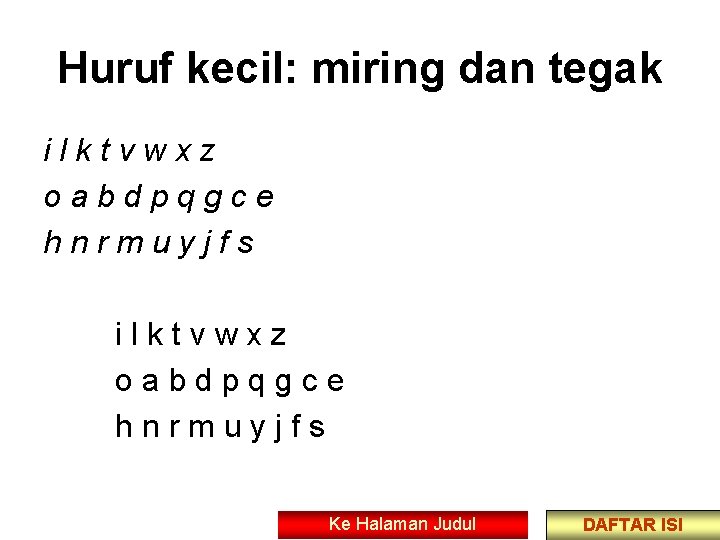 Huruf kecil: miring dan tegak

i l k t v w x z

o a b d p q g c e

h n r m u y j f s

i l k t v w x z

o a b d p q g c e

h n r m u y j f s

Ke Halaman Judul

DAFTAR ISI